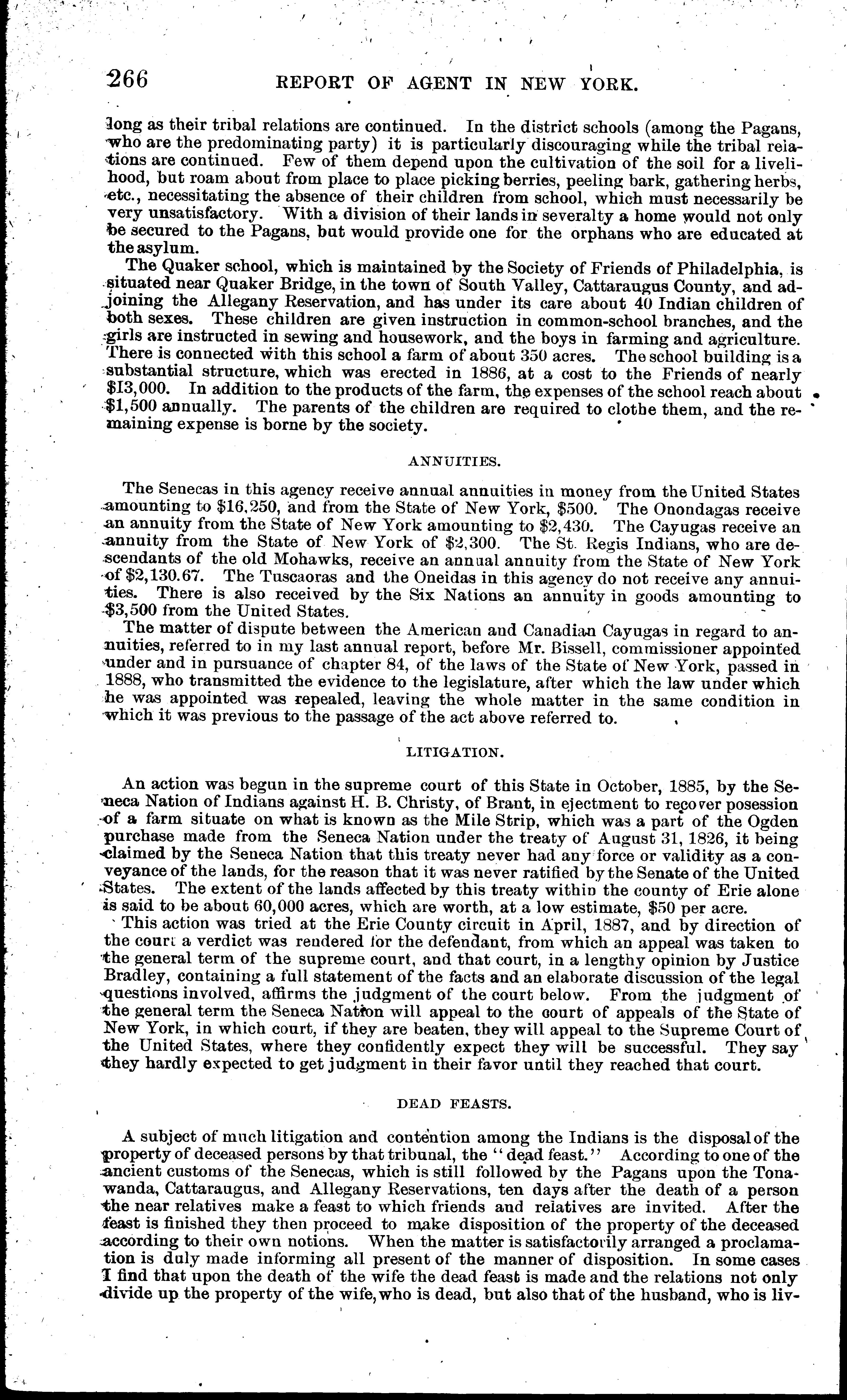 266 REPORT OF AGENT IN NEW YORK.

long as their tribal relations are continued. In the district schools (among the Pagans, who are the predominating party) it is particularly discouraging while the tribal relations are continued. Few of them depend upon the cultivation of the soil for a livelihood, but roam about from place to place picking berries, peeling bark, gathering herbs, etc., necessitating the absence of their children from school, which must necessarily be very unsatisfactory. With a division of their lands in severalty a home would not only be secured to the Pagans, but would provide one for the orphans who are educated at the asylum.

The Quaker school, which is maintained by the Society of Friends of Philadelphia, is situated near Quaker Bridge, in the town of South Valley, Cattaraugus County, and adjoining the Allegany Reservation, and has under its care about 40 Indian children of both sexes. These children are given instruction in common-school branches, and the girls are instructed in sewing and housework, and the boys in farming and agriculture. There is connected with this school a farm of about 350 acres. The school building is a substantial structure, which was erected in 1886, at a cost to the Friends of nearly $13,000. In addition to the products of the farm, the expenses of the school reach about $1,500 annually. The parents of the children are required to clothe them, and the remaining expense is borne by the society.

ANNUITIES.

The Senecas in this agency receive annual annuities in money from the United States amounting to $16,250, and from the State of New York, $500. The Onondagas receive an annuity from the State of New York amounting to $2,430. The Cayugas receive an annuity from the State of New York of $2,300. The St. Regis Indians, who are descendants of the old Mohawks, receive an annual annuity from the State of New York of $2,130.67. The Tuscaoras and the Oneidas in this agency do not receive any annuities. There is also received by the Six Nations an annuity in goods amounting to $3,500 from the United States.

The matter of dispute between the American and Canadian Cayugas in regard to annuities, referred to in my last annual report, before Mr. Bissell, commissioner appointed under and in pursuance of chapter 84, of the laws of the State of New York, passed in 1888, who transmitted the evidence to the legislature, after which the law under which he was appointed was repealed, leaving the whole matter in the same condition in which it was previous to the passage of the act above referred to.

LITIGATION.

An action was begun in the supreme court of this State in October, 1885, by the Seneca Nation of Indians against H. B. Christy, of Brant, in ejectment to recover posession of a farm situate on what is known as the Mile Strip, which was a part of the Ogden purchase made from the Seneca Nation under the treaty of August 31, 1826, it being claimed by the Seneca Nation that this treaty never had any force or validity as a conveyance of the lands, for the reason that it was never ratified by the Senate of the United States. The extent of the lands affected by this treaty within the county of Erie alone is said to be about 60,000 acres, which are worth, at a low estimate, $50 per acre.

This action was tried at the Erie County circuit in April, 1887, and by direction of the court a verdict was rendered for the defendant, from which an appeal was taken to the general term of the supreme court, and that court, in a lengthy opinion by Justice Bradley, containing a full statement of the facts and an elaborate discussion of the legal questions involved, affirms the judgment of the court below. From the judgment of the general term the Seneca Nation will appeal to the court of appeals of the State of New York, in which court, if they are beaten, they will appeal to the Supreme Court of the United States, where they confidently expect they will be successful. They say they hardly expected to get judgment in their favor until they reached that court.

DEAD FEASTS.

A subject of much litigation and contention among the Indians is the disposal of the property of deceased persons by that tribunal, the "dead feast." According to one of the ancient customs of the Senecas, which is still followed by the Pagans upon the Tonawanda, Cattaraugus, and Allegany Reservations, ten days after the death of a person the near relatives make a feast to which friends and relatives are invited. After the feast is finished they then proceed to make disposition of the property of the deceased according to their own notions. When the matter is satisfactorily arranged a proclamation is duly made informing all present of the manner of disposition. In some cases I find that upon the death of the wife the dead feast is made and the relations not only divide up the property of the wife, who is dead, but also that of the husband, who is liv-